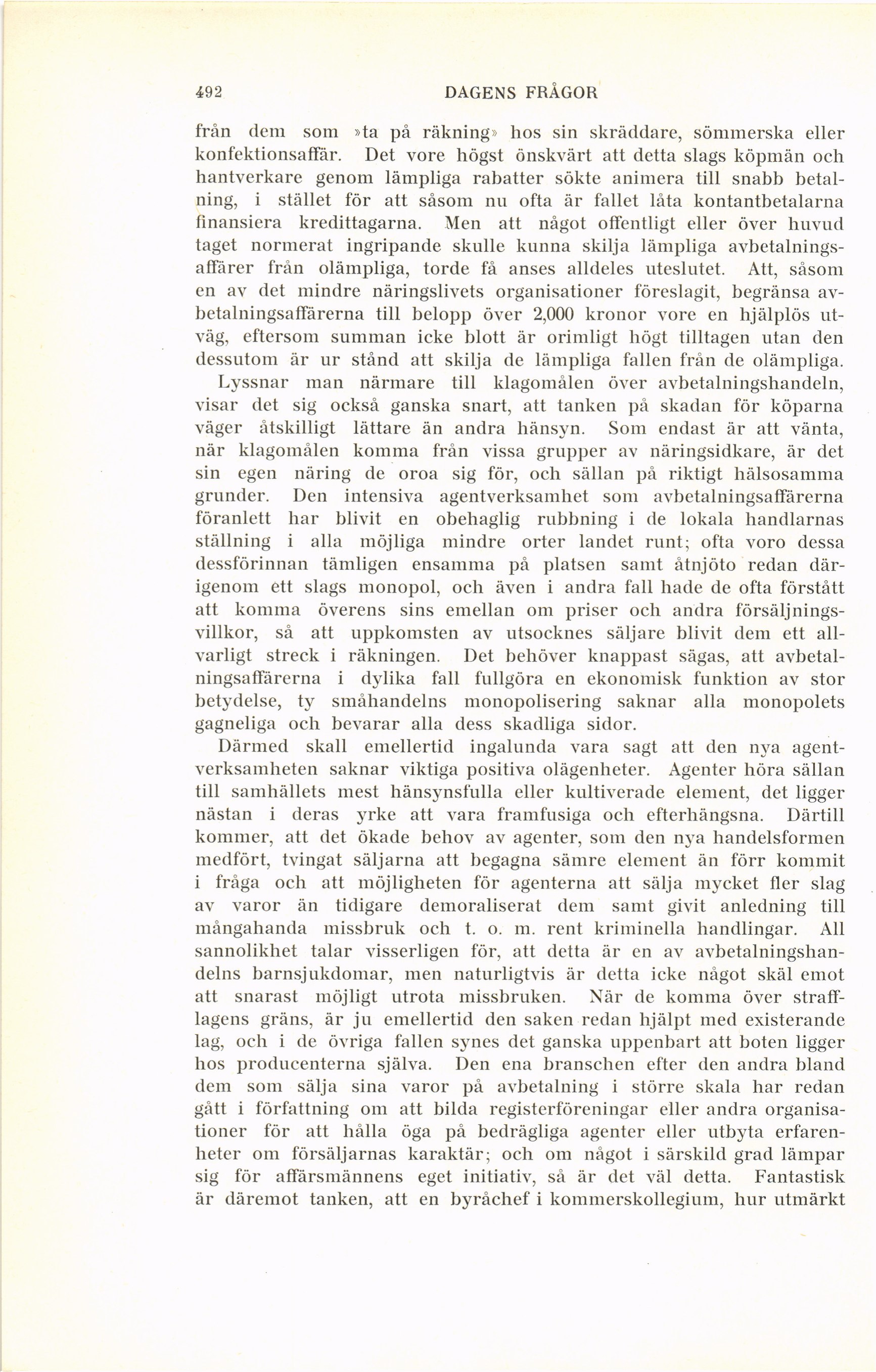 492 DAGENS FRÅGOR

från dem som »ta på räkning» hos sin skräddare, sömmerska eller konfektionsaffär. Det vore högst önskvärt att detta slags köpmän och hantverkare genom lämpliga rabatter sökte animera till snabb betalning, i stället för att såsom nu ofta är fallet låta kontantbetalarna finansiera kredittagarna. Men att något offentligt eller över huvud taget normerat ingripande skulle kunna skilja lämpliga avbetalningsaffärer från olämpliga, torde få anses alldeles uteslutet. Att, såsom en av det mindre näringslivets organisationer föreslagit, begränsa avbetalningsaffärerna till belopp över 2,000 kronor vore en hjälplös utväg, eftersom summan icke blott är orimligt högt tilltagen utan den dessutom är ur stånd att skilja de lämpliga fallen från de olämpliga.

Lyssnar man närmare till klagomålen över avbetalningshandeln, visar det sig också ganska snart, att tanken på skadan för köparna väger åtskilligt lättare än andra hänsyn. Som endast är att vänta, när klagomålen komma från vissa grupper av näringsidkare, är det sin egen näring de oroa sig för, och sällan på riktigt hälsosamma grunder. Den intensiva agentverksamhet som avbetalningsaffärerna föranlett har blivit en obehaglig rubbning i de lokala handlarnas ställning i alla möjliga mindre orter landet runt; ofta voro dessa dessförinnan tämligen ensamma på platsen samt åtnjöto redan därigenom ett slags monopol, och även i andra fall hade de ofta förstått att komma överens sins emellan om priser och andra försäljningsvillkor, så att uppkomsten av utsocknes säljare blivit dem ett allvarligt streck i räkningen. Det behöver knappast sägas, att avbetalningsaffärerna i dylika fall fullgöra en ekonomisk funktion av stor betydelse, ty småhandelns monopolisering saknar alla monopolets gagneliga och bevarar alla dess skadliga sidor.

Därmed skall emellertid ingalunda vara sagt att den nya agentverksamheten saknar viktiga positiva olägenheter. Agenter höra sällan till samhällets mest hänsynsfulla eller kultiverade element, det ligger nästan i deras yrke att vara framfusiga och efterhängsna. Därtill kommer, att det ökade behov av agenter, som den nya handelsformen medfört, tvingat säljarna att begagna sämre element än förr kommit i fråga och att möjligheten för agenterna att sälja mycket fler slag av varor än tidigare demoraliserat dem samt givit anledning till mångahanda missbruk och t. o. m. rent kriminella handlingar. All sannolikhet talar visserligen för, att detta är en av avbetalningshandelns barnsjukdomar, men naturligtvis är detta icke något skäl emot att snarast möjligt utrota missbruken. När de komma över strafflagens gräns, är ju emellertid den saken redan hjälpt med existerande lag, och i de övriga fallen synes det ganska uppenbart att boten ligger hos producenterna själva. Den ena branschen efter den andra bland dem som sälja sina varor på avbetalning i större skala har redan gått i författning om att bilda registerföreningar eller andra organisationer för att hålla öga på bedrägliga agenter eller utbyta erfarenheter om försäljarnas karaktär; och om något i särskild grad lämpar sig för affärsmännens eget initiativ, så är det väl detta. Fantastisk är däremot tanken, att en byråchef i kommerskollegium, hur utmärkt